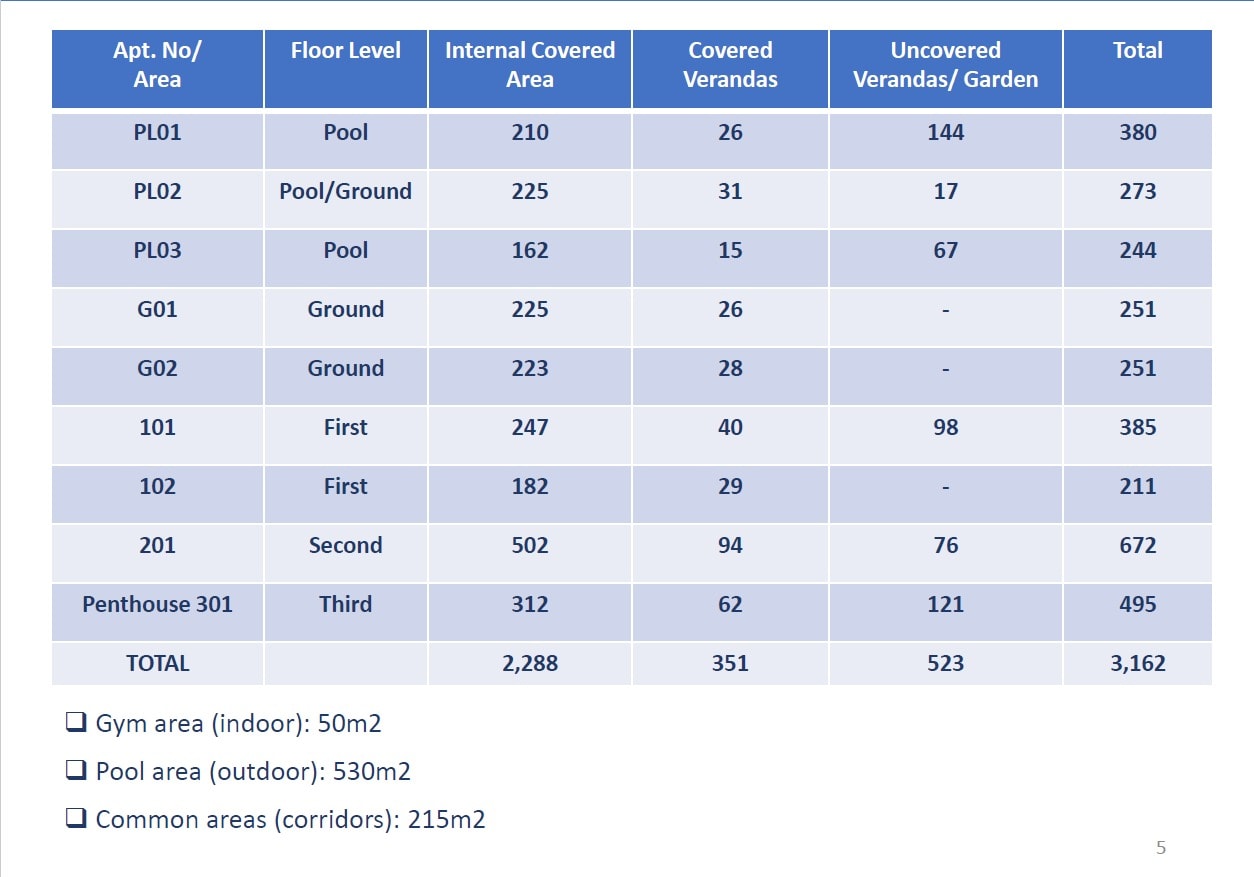 | Apt. No/ Area | Floor Level | Internal Covered Area | Covered Verandas | Uncovered Verandas/ Garden | Total |
|---|---|---|---|---|---|
| PL01 | Pool | 210 | 26 | 144 | 380 |
| PL02 | Pool/Ground | 225 | 31 | 17 | 273 |
| PL03 | Pool | 162 | 15 | 67 | 244 |
| G01 | Ground | 225 | 26 | - | 251 |
| G02 | Ground | 223 | 28 | - | 251 |
| 101 | First | 247 | 40 | 98 | 385 |
| 102 | First | 182 | 29 | - | 211 |
| 201 | Second | 502 | 94 | 76 | 672 |
| Penthouse 301 | Third | 312 | 62 | 121 | 495 |
| TOTAL | | 2,288 | 351 | 523 | 3,162 |

❑ Gym area (indoor): 50m2

❑ Pool area (outdoor): 530m2

❑ Common areas (corridors): 215m2

5